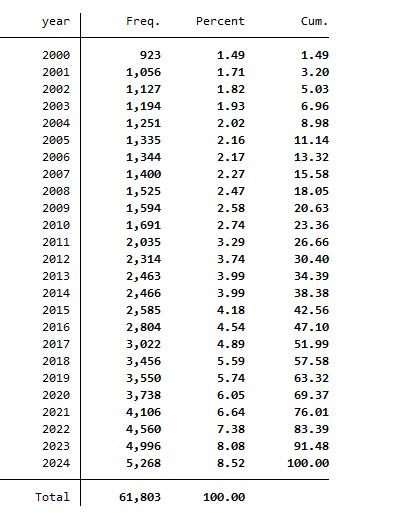 | year | Freq. | Percent | Cum. |
|---|---|---|---|
| 2000 | 923 | 1.49 | 1.49 |
| 2001 | 1,056 | 1.71 | 3.20 |
| 2002 | 1,127 | 1.82 | 5.03 |
| 2003 | 1,194 | 1.93 | 6.96 |
| 2004 | 1,251 | 2.02 | 8.98 |
| 2005 | 1,335 | 2.16 | 11.14 |
| 2006 | 1,344 | 2.17 | 13.32 |
| 2007 | 1,400 | 2.27 | 15.58 |
| 2008 | 1,525 | 2.47 | 18.05 |
| 2009 | 1,594 | 2.58 | 20.63 |
| 2010 | 1,691 | 2.74 | 23.36 |
| 2011 | 2,035 | 3.29 | 26.66 |
| 2012 | 2,314 | 3.74 | 30.40 |
| 2013 | 2,463 | 3.99 | 34.39 |
| 2014 | 2,466 | 3.99 | 38.38 |
| 2015 | 2,585 | 4.18 | 42.56 |
| 2016 | 2,804 | 4.54 | 47.10 |
| 2017 | 3,022 | 4.89 | 51.99 |
| 2018 | 3,456 | 5.59 | 57.58 |
| 2019 | 3,550 | 5.74 | 63.32 |
| 2020 | 3,738 | 6.05 | 69.37 |
| 2021 | 4,106 | 6.64 | 76.01 |
| 2022 | 4,560 | 7.38 | 83.39 |
| 2023 | 4,996 | 8.08 | 91.48 |
| 2024 | 5,268 | 8.52 | 100.00 |
| Total | 61,803 | 100.00 | |